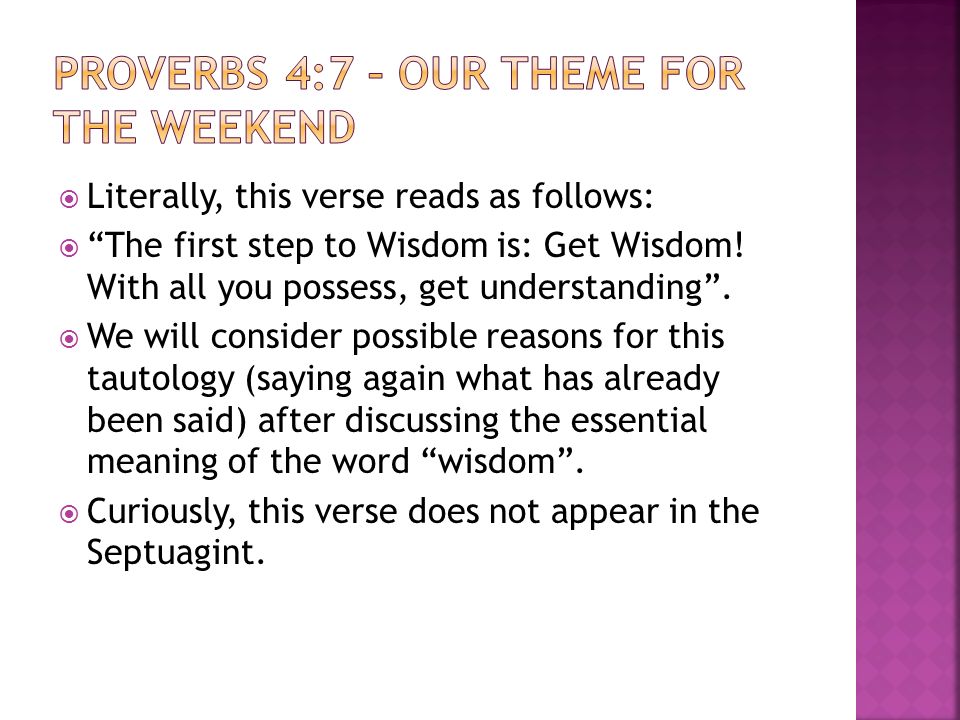 PROVERBS 4:7 – OUR THEME FOR THE WEEKEND

Literally, this verse reads as follows:

“The first step to Wisdom is: Get Wisdom! With all you possess, get understanding”.

We will consider possible reasons for this tautology (saying again what has already been said) after discussing the essential meaning of the word “wisdom”.

Curiously, this verse does not appear in the Septuagint.